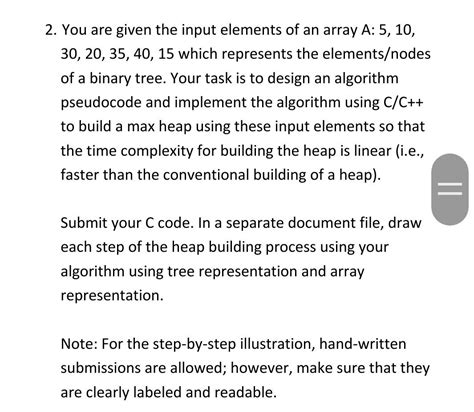 2. You are given the input elements of an array A: 5, 10, 30, 20, 35, 40, 15 which represents the elements/nodes of a binary tree. Your task is to design an algorithm pseudocode and implement the algorithm using C/C++ to build a max heap using these input elements so that the time complexity for building the heap is linear (i.e., faster than the conventional building of a heap).

Submit your C code. In a separate document file, draw each step of the heap building process using your algorithm using tree representation and array representation.

Note: For the step-by-step illustration, hand-written submissions are allowed; however, make sure that they are clearly labeled and readable.